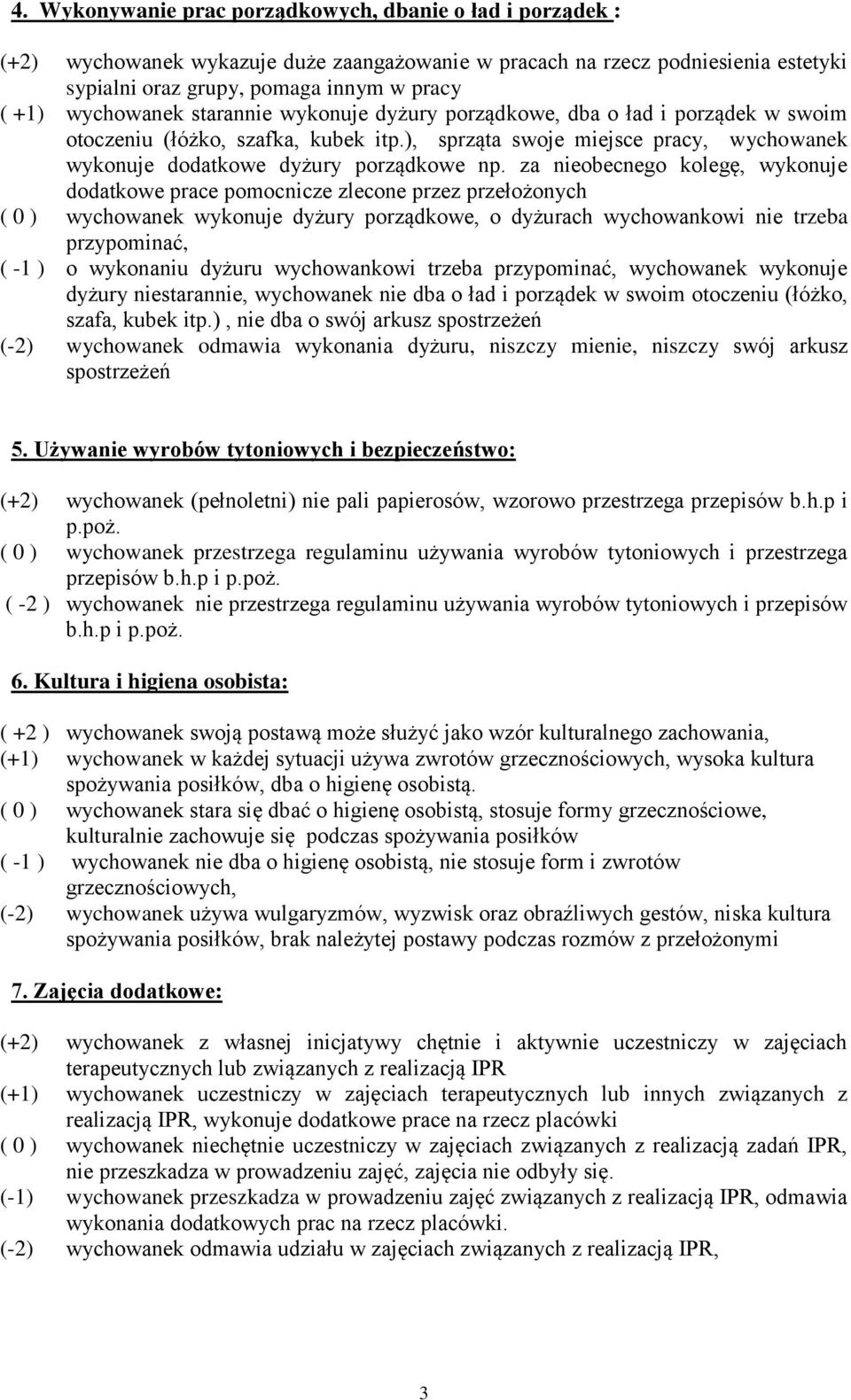 4. Wykonywanie prac porządkowych, dbanie o ład i porządek :

(+2) wychowanek wykazuje duże zaangażowanie w pracach na rzecz podniesienia estetyki sypialni oraz grupy, pomaga innym w pracy
( +1) wychowanek starannie wykonuje dyżury porządkowe, dba o ład i porządek w swoim otoczeniu (łóżko, szafka, kubek itp.), sprząta swoje miejsce pracy, wychowanek wykonuje dodatkowe dyżury porządkowe np. za nieobecnego kolegę, wykonuje dodatkowe prace pomocnicze zlecone przez przełożonych
( 0 ) wychowanek wykonuje dyżury porządkowe, o dyżurach wychowankowi nie trzeba przypominać,
( -1 ) o wykonaniu dyżuru wychowankowi trzeba przypominać, wychowanek wykonuje dyżury niestarannie, wychowanek nie dba o ład i porządek w swoim otoczeniu (łóżko, szafa, kubek itp.) , nie dba o swój arkusz spostrzeżeń
(-2) wychowanek odmawia wykonania dyżuru, niszczy mienie, niszczy swój arkusz spostrzeżeń

5. Używanie wyrobów tytoniowych i bezpieczeństwo:

(+2) wychowanek (pełnoletni) nie pali papierosów, wzorowo przestrzega przepisów b.h.p i p.poż.
( 0 ) wychowanek przestrzega regulaminu używania wyrobów tytoniowych i przestrzega przepisów b.h.p i p.poż.
( -2 ) wychowanek nie przestrzega regulaminu używania wyrobów tytoniowych i przepisów b.h.p i p.poż.

6. Kultura i higiena osobista:

( +2 ) wychowanek swoją postawą może służyć jako wzór kulturalnego zachowania,
(+1) wychowanek w każdej sytuacji używa zwrotów grzecznościowych, wysoka kultura spożywania posiłków, dba o higienę osobistą.
( 0 ) wychowanek stara się dbać o higienę osobistą, stosuje formy grzecznościowe, kulturalnie zachowuje się podczas spożywania posiłków
( -1 ) wychowanek nie dba o higienę osobistą, nie stosuje form i zwrotów grzecznościowych,
(-2) wychowanek używa wulgaryzmów, wyzwisk oraz obraźliwych gestów, niska kultura spożywania posiłków, brak należytej postawy podczas rozmów z przełożonymi

7. Zajęcia dodatkowe:

(+2) wychowanek z własnej inicjatywy chętnie i aktywnie uczestniczy w zajęciach terapeutycznych lub związanych z realizacją IPR
(+1) wychowanek uczestniczy w zajęciach terapeutycznych lub innych związanych z realizacją IPR, wykonuje dodatkowe prace na rzecz placówki
( 0 ) wychowanek niechętnie uczestniczy w zajęciach związanych z realizacją zadań IPR, nie przeszkadza w prowadzeniu zajęć, zajęcia nie odbyły się.
(-1) wychowanek przeszkadza w prowadzeniu zajęć związanych z realizacją IPR, odmawia wykonania dodatkowych prac na rzecz placówki.
(-2) wychowanek odmawia udziału w zajęciach związanych z realizacją IPR,

3